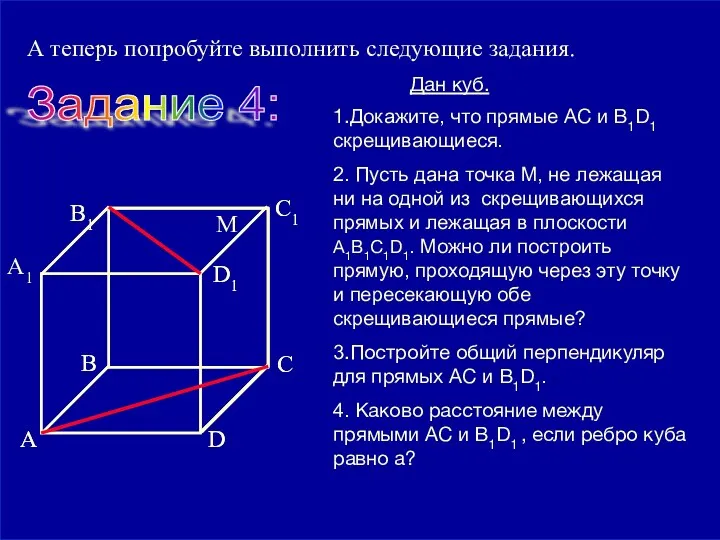 А теперь попробуйте выполнить следующие задания.

Задание 4:

Дан куб.

1.Докажите, что прямые АС и $B_1D_1$ скрещивающиеся.

2. Пусть дана точка М, не лежащая ни на одной из скрещивающихся прямых и лежащая в плоскости $A_1B_1C_1D_1$. Можно ли построить прямую, проходящую через эту точку и пересекающую обе скрещивающиеся прямые?

3.Постройте общий перпендикуляр для прямых АС и $B_1D_1$.

4. Каково расстояние между прямыми АС и $B_1D_1$ , если ребро куба равно а?

$B_1$ $C_1$ M $A_1$ $D_1$ B C A D